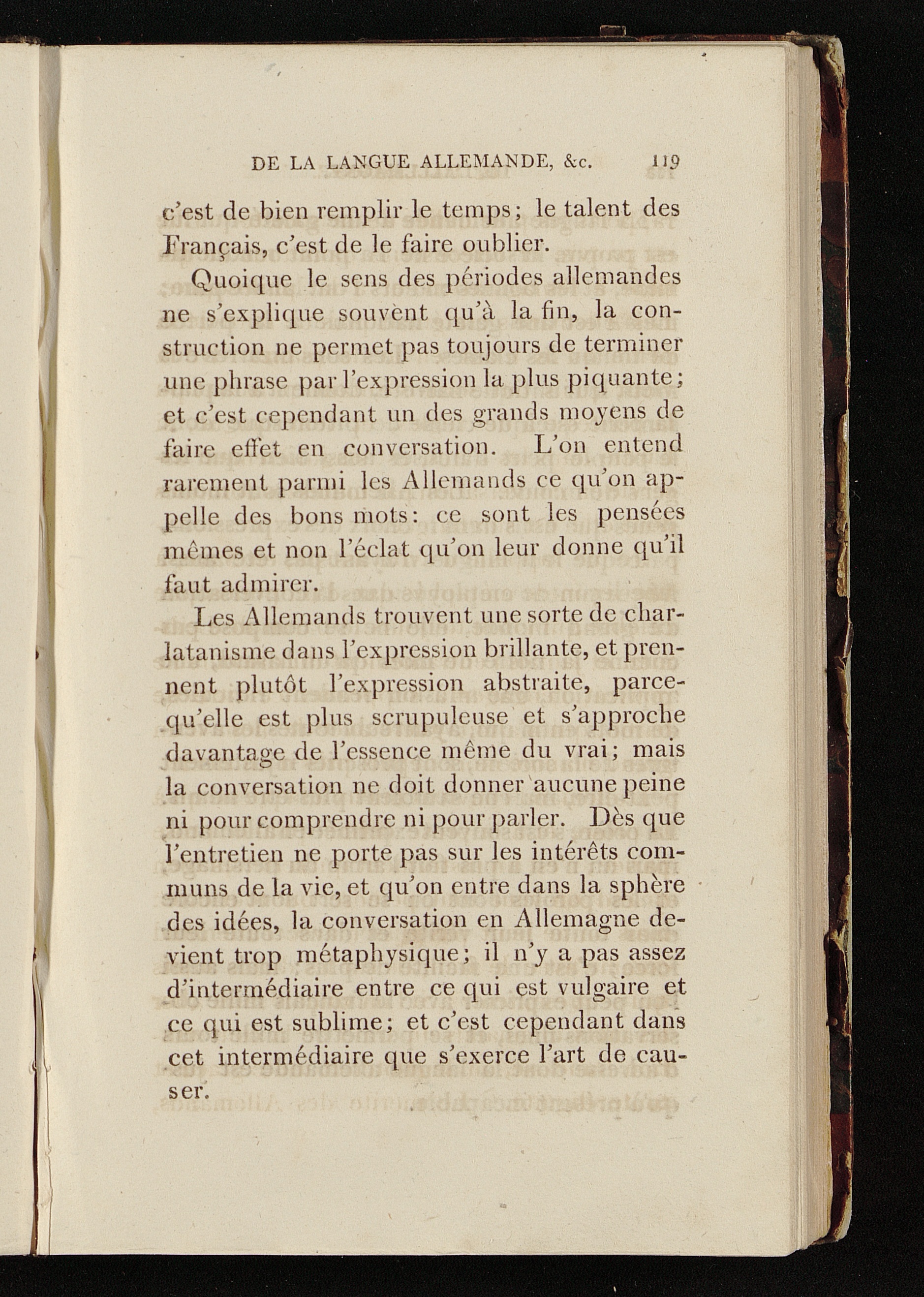 DE LA LANGUE ALLEMANDE, &c. 119

c'est de bien remplir le temps; le talent des Français, c'est de le faire oublier.

Quoique le sens des périodes allemandes ne s'explique souvènt qu'à la fin, la construction ne permet pas toujours de terminer une phrase par l'expression la plus piquante; et c'est cependant un des grands moyens de faire effet en conversation. L'on entend rarement parmi les Allemands ce qu'on appelle des bons mots: ce sont les pensées mêmes et non l'éclat qu'on leur donne qu'il faut admirer.

Les Allemands trouvent une sorte de charlatanisme dans l'expression brillante, et prennent plutôt l'expression abstraite, parcequ'elle est plus scrupuleuse et s'approche davantage de l'essence même du vrai; mais la conversation ne doit donner aucune peine ni pour comprendre ni pour parler. Dès que l'entretien ne porte pas sur les intérêts communs de la vie, et qu'on entre dans la sphère des idées, la conversation en Allemagne devient trop métaphysique; il n'y a pas assez d'intermédiaire entre ce qui est vulgaire et ce qui est sublime; et c'est cependant dans cet intermédiaire que s'exerce l'art de causer.